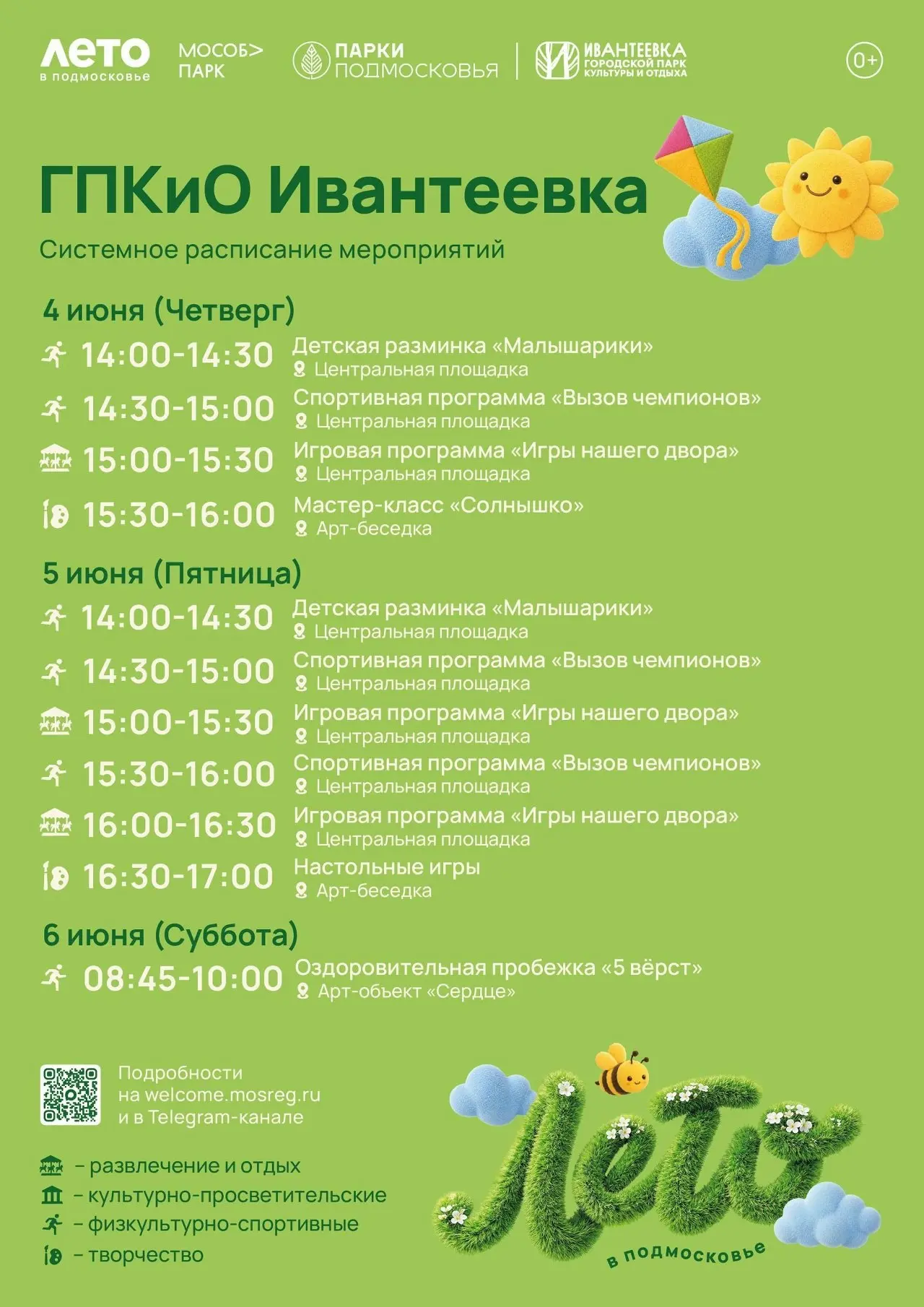 ЛЕТО в подмосковье
МОСОБ> ПАРК
ПАРКИ ПОДМОСКОВЬЯ
ИВАНТЕЕВКА ГОРОДСКОЙ ПАРК КУЛЬТУРЫ И ОТДЫХА
0+

ГПКиО Ивантеевка
Системное расписание мероприятий

4 июня (Четверг)
14:00-14:30 Детская разминка «Малышарики»
Центральная площадка
14:30-15:00 Спортивная программа «Вызов чемпионов»
Центральная площадка
15:00-15:30 Игровая программа «Игры нашего двора»
Центральная площадка
15:30-16:00 Мастер-класс «Солнышко»
Арт-беседка

5 июня (Пятница)
14:00-14:30 Детская разминка «Малышарики»
Центральная площадка
14:30-15:00 Спортивная программа «Вызов чемпионов»
Центральная площадка
15:00-15:30 Игровая программа «Игры нашего двора»
Центральная площадка
15:30-16:00 Спортивная программа «Вызов чемпионов»
Центральная площадка
16:00-16:30 Игровая программа «Игры нашего двора»
Центральная площадка
16:30-17:00 Настольные игры
Арт-беседка

6 июня (Суббота)
08:45-10:00 Оздоровительная пробежка «5 вёрст»
Арт-объект «Сердце»

Подробности на welcome.mosreg.ru и в Telegram-канале

– развлечение и отдых
– культурно-просветительские
– физкультурно-спортивные
– творчество

Лето в подмосковье